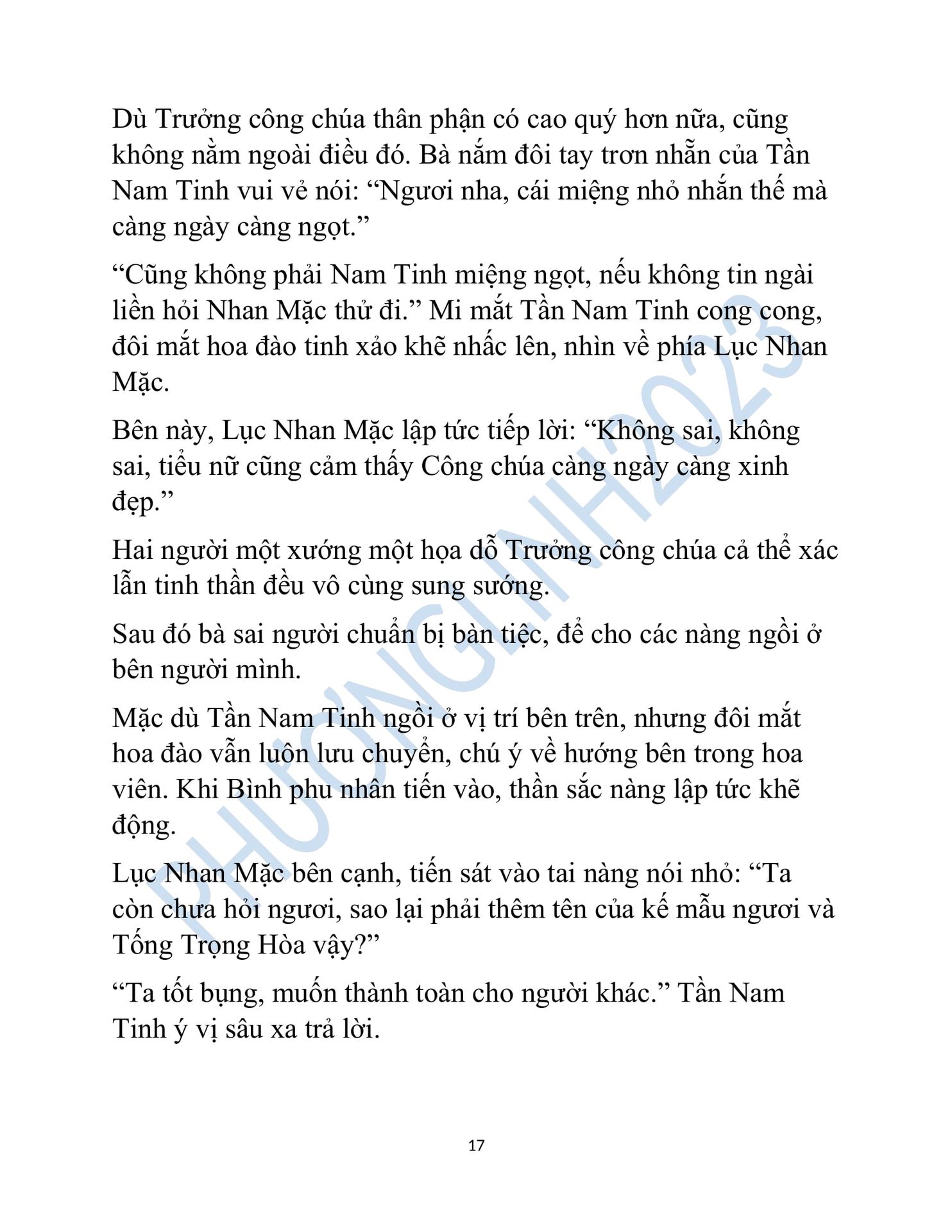 Dù Trưởng công chúa thân phận có cao quý hơn nữa, cũng không nằm ngoài điều đó. Bà nắm đôi tay trơn nhẵn của Tần Nam Tinh vui vẻ nói: “Ngươi nha, cái miệng nhỏ nhắn thế mà càng ngày càng ngọt.”

“Cũng không phải Nam Tinh miệng ngọt, nếu không tin ngài liền hỏi Nhan Mặc thử đi.” Mi mắt Tần Nam Tinh cong cong, đôi mắt hoa đào tinh xảo khẽ nhấc lên, nhìn về phía Lục Nhan Mặc.

Bên này, Lục Nhan Mặc lập tức tiếp lời: “Không sai, không sai, tiểu nữ cũng cảm thấy Công chúa càng ngày càng xinh đẹp.”

Hai người một xướng một họa dỗ Trưởng công chúa cả thể xác lẫn tinh thần đều vô cùng sung sướng.

Sau đó bà sai người chuẩn bị bàn tiệc, để cho các nàng ngồi ở bên người mình.

Mặc dù Tần Nam Tinh ngồi ở vị trí bên trên, nhưng đôi mắt hoa đào vẫn luôn lưu chuyển, chú ý về hướng bên trong hoa viên. Khi Bình phu nhân tiến vào, thần sắc nàng lập tức khẽ động.

Lục Nhan Mặc bên cạnh, tiến sát vào tai nàng nói nhỏ: “Ta còn chưa hỏi ngươi, sao lại phải thêm tên của kế mẫu ngươi và Tống Trọng Hòa vậy?”

“Ta tốt bụng, muốn thành toàn cho người khác.” Tần Nam Tinh ý vị sâu xa trả lời.

PHƯƠNGLINH2023

17